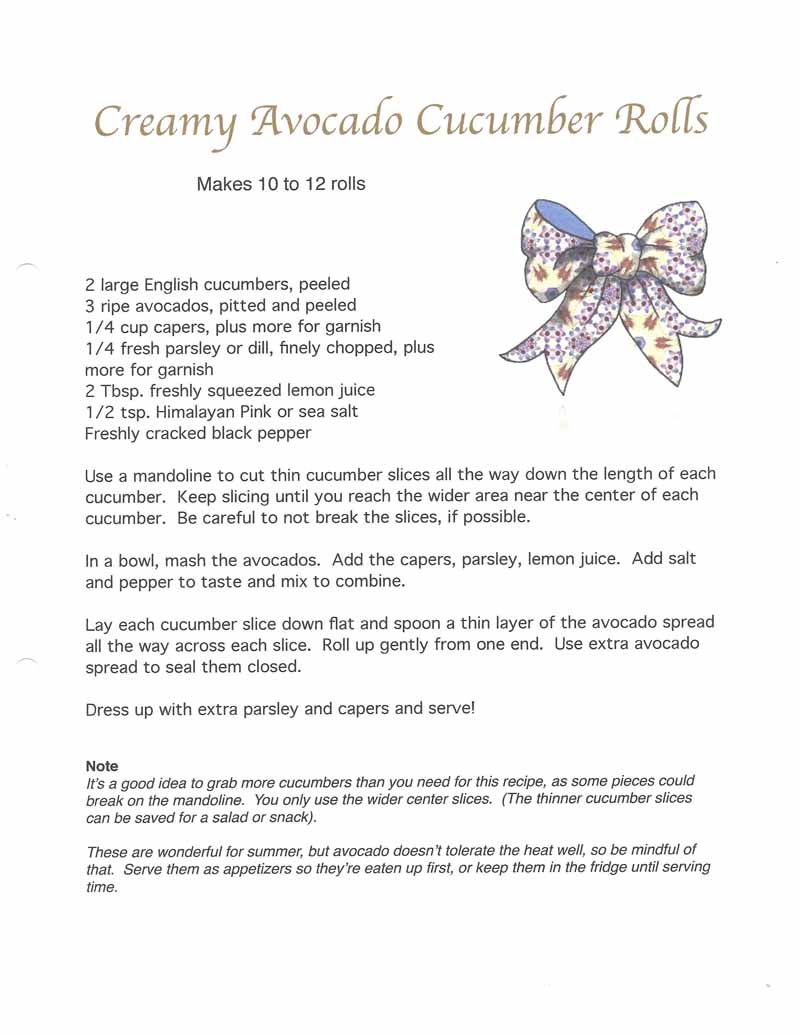 Creamy Avocado Cucumber Rolls

Makes 10 to 12 rolls

2 large English cucumbers, peeled
3 ripe avocados, pitted and peeled
1/4 cup capers, plus more for garnish
1/4 fresh parsley or dill, finely chopped, plus more for garnish
2 Tbsp. freshly squeezed lemon juice
1/2 tsp. Himalayan Pink or sea salt
Freshly cracked black pepper

Use a mandoline to cut thin cucumber slices all the way down the length of each cucumber. Keep slicing until you reach the wider area near the center of each cucumber. Be careful to not break the slices, if possible.

In a bowl, mash the avocados. Add the capers, parsley, lemon juice. Add salt and pepper to taste and mix to combine.

Lay each cucumber slice down flat and spoon a thin layer of the avocado spread all the way across each slice. Roll up gently from one end. Use extra avocado spread to seal them closed.

Dress up with extra parsley and capers and serve!

Note
It's a good idea to grab more cucumbers than you need for this recipe, as some pieces could break on the mandoline. You only use the wider center slices. (The thinner cucumber slices can be saved for a salad or snack).

These are wonderful for summer, but avocado doesn't tolerate the heat well, so be mindful of that. Serve them as appetizers so they're eaten up first, or keep them in the fridge until serving time.